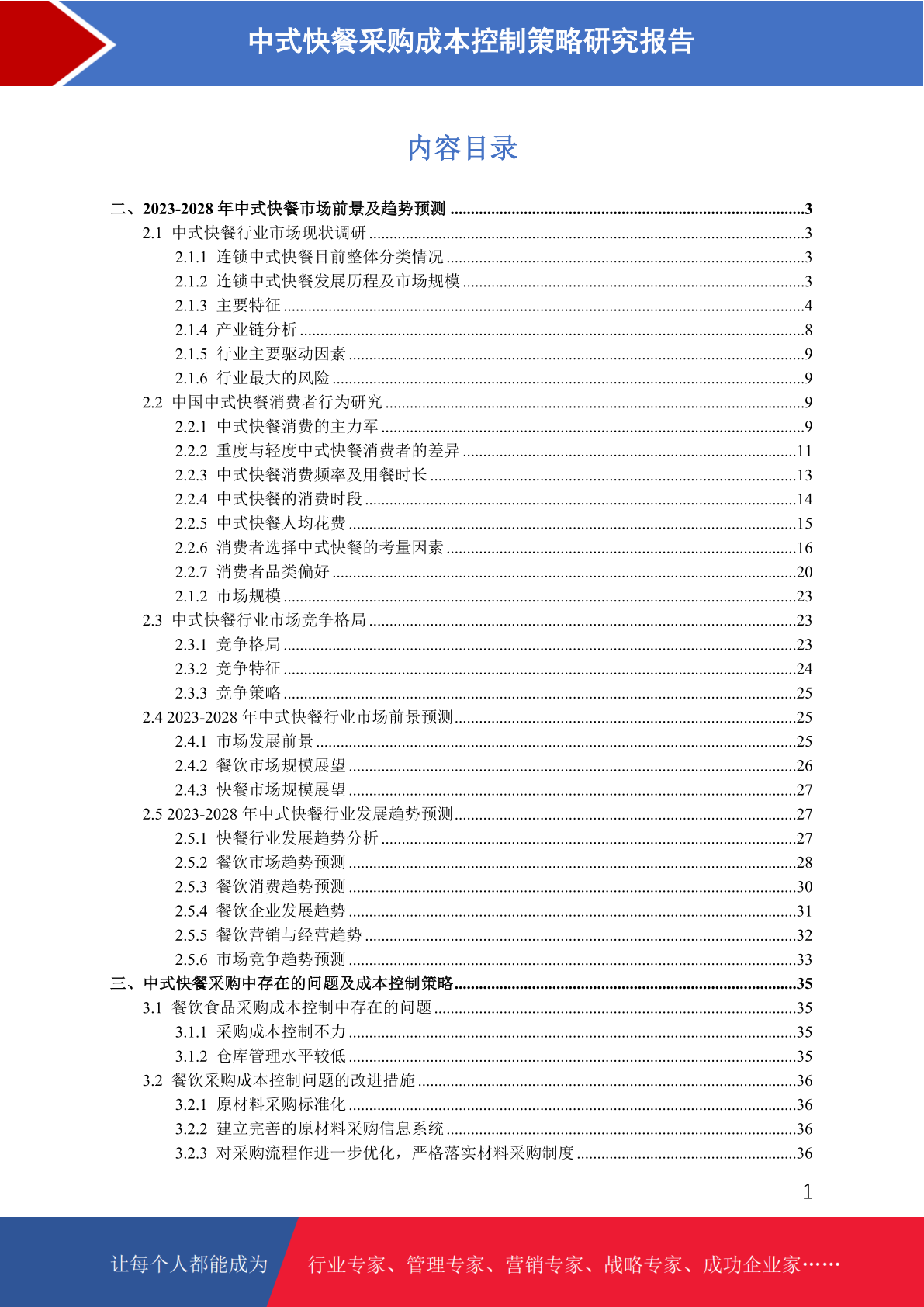 中式快餐采购成本控制策略研究报告

内容目录

二、2023-2028 年中式快餐市场前景及趋势预测 ......3
2.1 中式快餐行业市场现状调研 ......3
2.1.1 连锁中式快餐目前整体分类情况 ......3
2.1.2 连锁中式快餐发展历程及市场规模 ......3
2.1.3 主要特征 ......4
2.1.4 产业链分析 ......8
2.1.5 行业主要驱动因素 ......9
2.1.6 行业最大的风险 ......9
2.2 中国中式快餐消费者行为研究 ......9
2.2.1 中式快餐消费的主力军 ......9
2.2.2 重度与轻度中式快餐消费者的差异 ......11
2.2.3 中式快餐消费频率及用餐时长 ......13
2.2.4 中式快餐的消费时段 ......14
2.2.5 中式快餐人均花费 ......15
2.2.6 消费者选择中式快餐的考量因素 ......16
2.2.7 消费者品类偏好 ......20
2.1.2 市场规模 ......23
2.3 中式快餐行业市场竞争格局 ......23
2.3.1 竞争格局 ......23
2.3.2 竞争特征 ......24
2.3.3 竞争策略 ......25
2.4 2023-2028 年中式快餐行业市场前景预测 ......25
2.4.1 市场发展前景 ......25
2.4.2 餐饮市场规模展望 ......26
2.4.3 快餐市场规模展望 ......27
2.5 2023-2028 年中式快餐行业发展趋势预测 ......27
2.5.1 快餐行业发展趋势分析 ......27
2.5.2 餐饮市场趋势预测 ......28
2.5.3 餐饮消费趋势预测 ......30
2.5.4 餐饮企业发展趋势 ......31
2.5.5 餐饮营销与经营趋势 ......32
2.5.6 市场竞争趋势预测 ......33
三、中式快餐采购中存在的问题及成本控制策略 ......35
3.1 餐饮食品采购成本控制中存在的问题 ......35
3.1.1 采购成本控制不力 ......35
3.1.2 仓库管理水平较低 ......35
3.2 餐饮采购成本控制问题的改进措施 ......36
3.2.1 原材料采购标准化 ......36
3.2.2 建立完善的原材料采购信息系统 ......36
3.2.3 对采购流程作进一步优化，严格落实材料采购制度 ......36

1

让每个人都能成为 行业专家、管理专家、营销专家、战略专家、成功企业家……